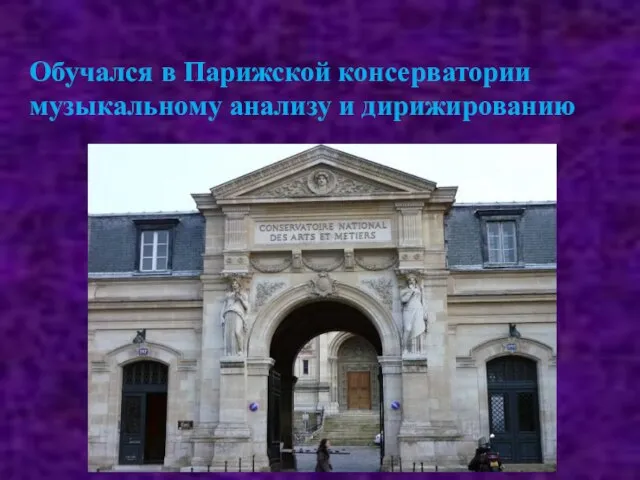 Обучался в Парижской консерватории музыкальному анализу и дирижированию

CONSERVATOIRE NATIONAL
DES ARTS ET METIERS